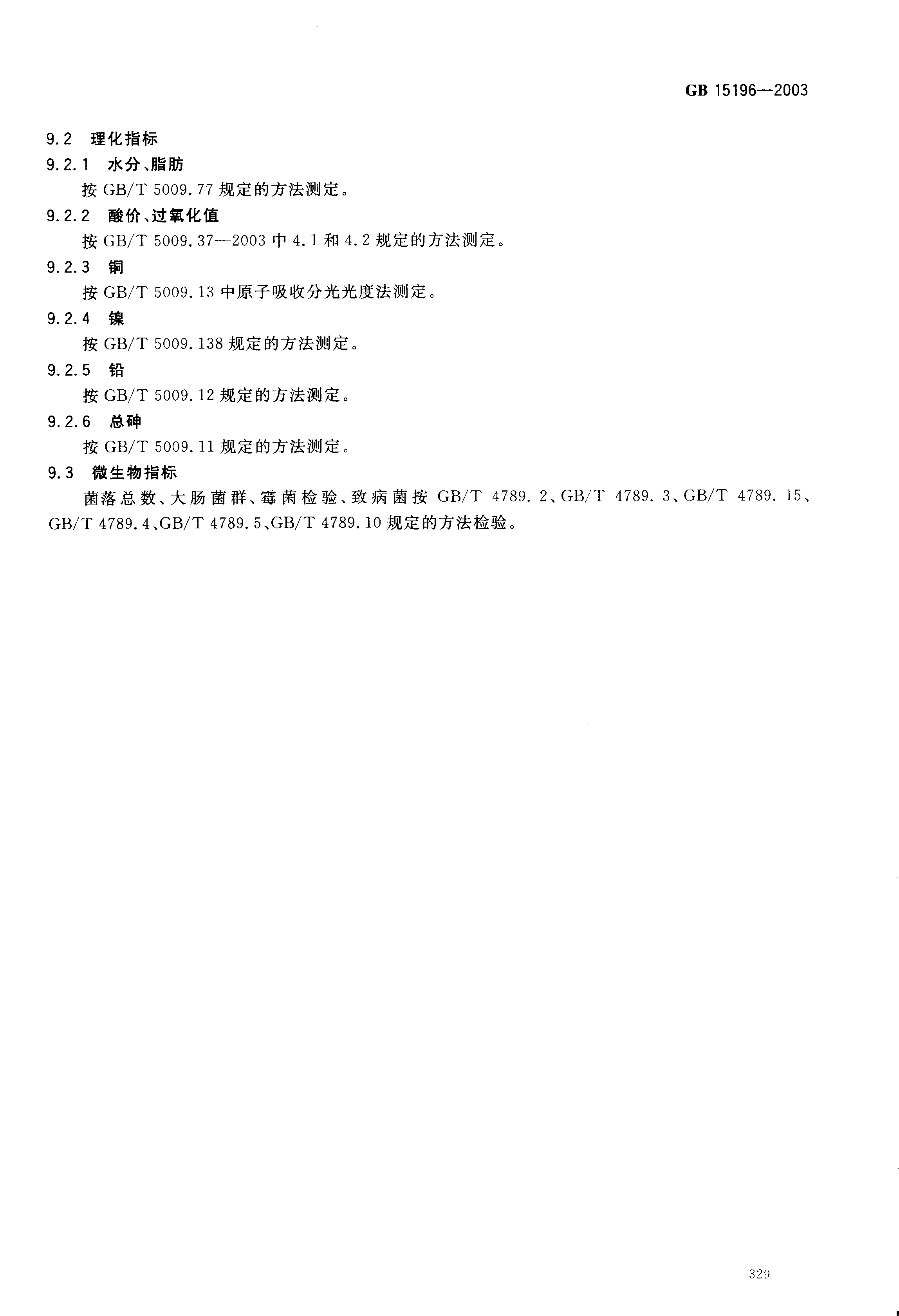 GB 15196—2003

9.2 理化指标

9.2.1 水分、脂肪

按 GB/T 5009.77 规定的方法测定。

9.2.2 酸价、过氧化值

按 GB/T 5009.37—2003 中 4.1 和 4.2 规定的方法测定。

9.2.3 铜

按 GB/T 5009.13 中原子吸收分光光度法测定。

9.2.4 镍

按 GB/T 5009.138 规定的方法测定。

9.2.5 铅

按 GB/T 5009.12 规定的方法测定。

9.2.6 总砷

按 GB/T 5009.11 规定的方法测定。

9.3 微生物指标

菌落总数、大肠菌群、霉菌检验、致病菌按 GB/T 4789.2、GB/T 4789.3、GB/T 4789.15、GB/T 4789.4、GB/T 4789.5、GB/T 4789.10 规定的方法检验。

329